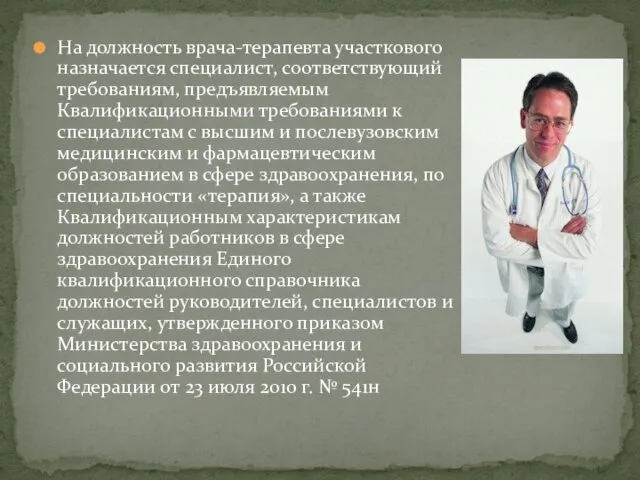 На должность врача-терапевта участкового назначается специалист, соответствующий требованиям, предъявляемым Квалификационными требованиями к специалистам с высшим и послевузовским медицинским и фармацевтическим образованием в сфере здравоохранения, по специальности «терапия», а также Квалификационным характеристикам должностей работников в сфере здравоохранения Единого квалификационного справочника должностей руководителей, специалистов и служащих, утвержденного приказом Министерства здравоохранения и социального развития Российской Федерации от 23 июля 2010 г. № 541н